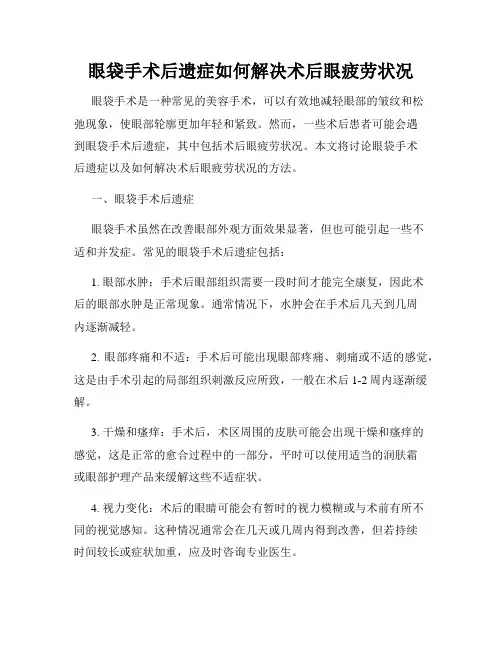 眼袋手术后遗症如何解决术后眼疲劳状况

眼袋手术是一种常见的美容手术，可以有效地减轻眼部的皱纹和松弛现象，使眼部轮廓更加年轻和紧致。然而，一些术后患者可能会遇到眼袋手术后遗症，其中包括术后眼疲劳状况。本文将讨论眼袋手术后遗症以及如何解决术后眼疲劳状况的方法。

一、眼袋手术后遗症

眼袋手术虽然在改善眼部外观方面效果显著，但也可能引起一些不适和并发症。常见的眼袋手术后遗症包括：

1. 眼部水肿：手术后眼部组织需要一段时间才能完全康复，因此术后的眼部水肿是正常现象。通常情况下，水肿会在手术后几天到几周内逐渐减轻。

2. 眼部疼痛和不适：手术后可能出现眼部疼痛、刺痛或不适的感觉，这是由手术引起的局部组织刺激反应所致，一般在术后 1-2 周内逐渐缓解。

3. 干燥和瘙痒：手术后，术区周围的皮肤可能会出现干燥和瘙痒的感觉，这是正常的愈合过程中的一部分，平时可以使用适当的润肤霜或眼部护理产品来缓解这些不适症状。

4. 视力变化：术后的眼睛可能会有暂时的视力模糊或与术前有所不同的视觉感知。这种情况通常会在几天或几周内得到改善，但若持续时间较长或症状加重，应及时咨询专业医生。